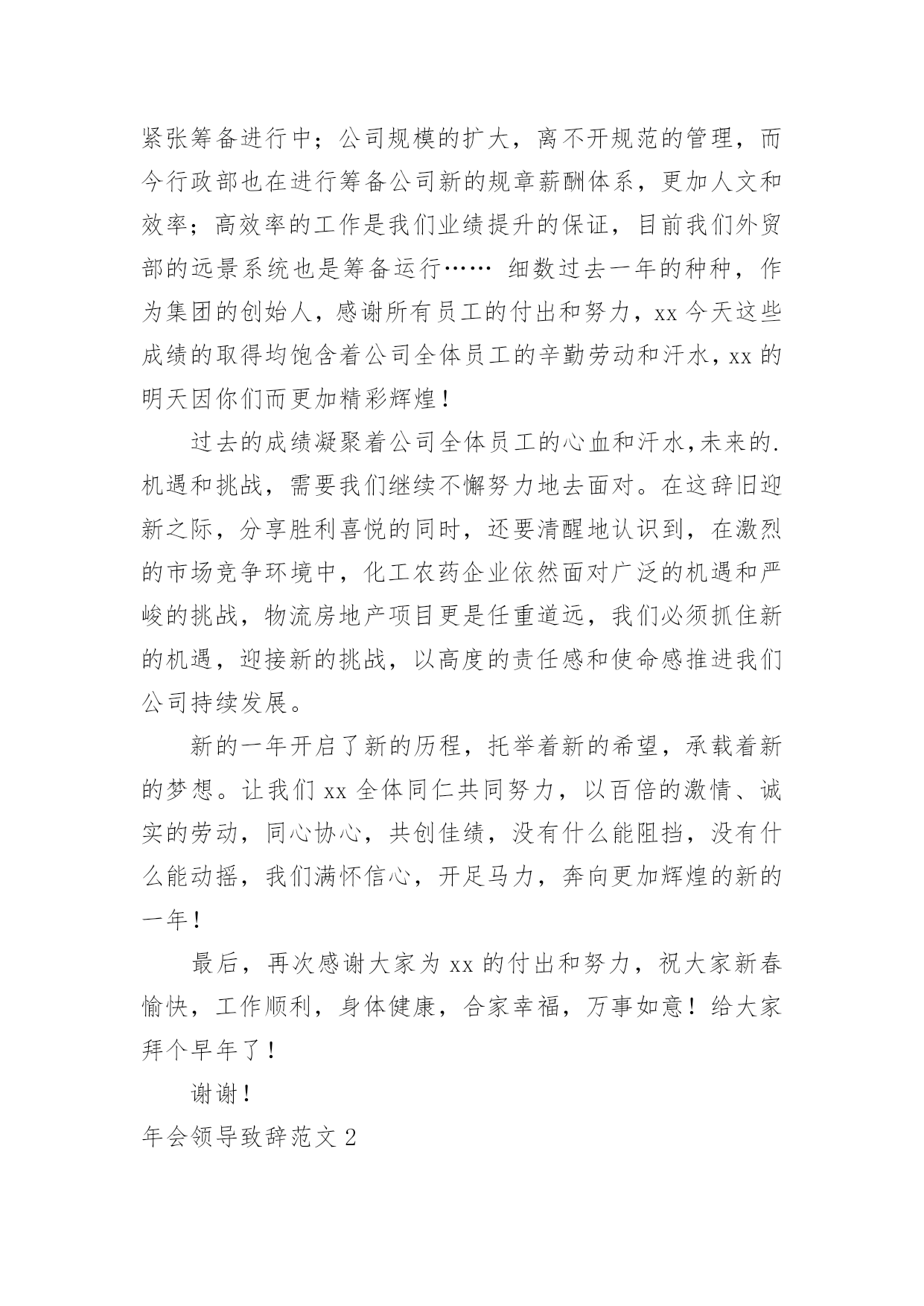 紧张筹备进行中；公司规模的扩大，离不开规范的管理，而今行政部也在进行筹备公司新的规章薪酬体系，更加人文和效率；高效率的工作是我们业绩提升的保证，目前我们外贸部的远景系统也是筹备运行…… 细数过去一年的种种，作为集团的创始人，感谢所有员工的付出和努力，xx 今天这些成绩的取得均饱含着公司全体员工的辛勤劳动和汗水，xx 的明天因你们而更加精彩辉煌！

过去的成绩凝聚着公司全体员工的心血和汗水,未来的.机遇和挑战，需要我们继续不懈努力地去面对。在这辞旧迎新之际，分享胜利喜悦的同时，还要清醒地认识到，在激烈的市场竞争环境中，化工农药企业依然面对广泛的机遇和严峻的挑战，物流房地产项目更是任重道远，我们必须抓住新的机遇，迎接新的挑战，以高度的责任感和使命感推进我们公司持续发展。

新的一年开启了新的历程，托举着新的希望，承载着新的梦想。让我们 xx 全体同仁共同努力，以百倍的激情、诚实的劳动，同心协心，共创佳绩，没有什么能阻挡，没有什么能动摇，我们满怀信心，开足马力，奔向更加辉煌的新的一年！

最后，再次感谢大家为 xx 的付出和努力，祝大家新春愉快，工作顺利，身体健康，合家幸福，万事如意！给大家拜个早年了！

谢谢！

年会领导致辞范文 2